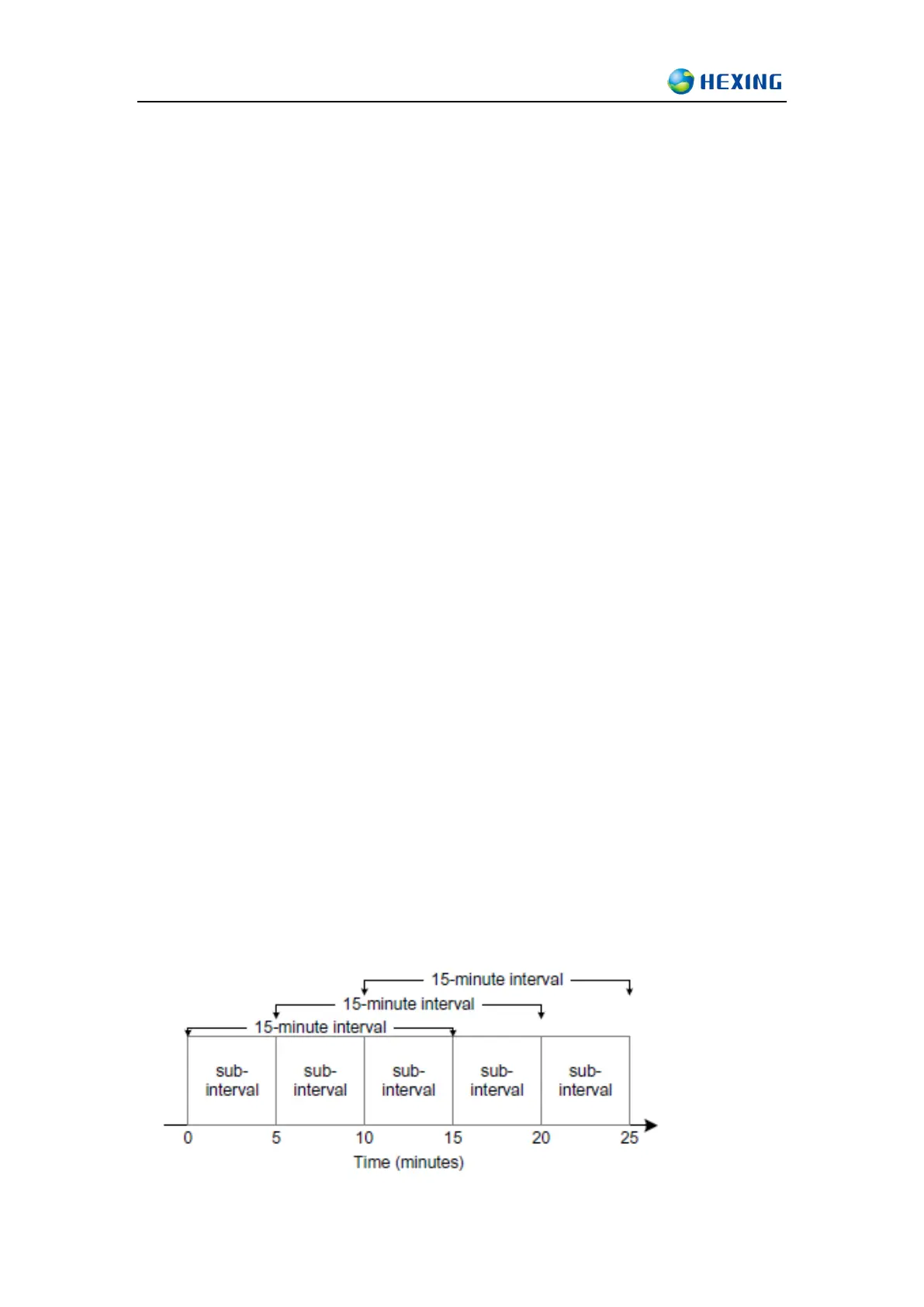 HEXING

15-minute interval

15-minute interval

15-minute interval

sub-interval

sub-interval

sub-interval

sub-interval

sub-interval

0 5 10 15 20 25

Time (minutes)